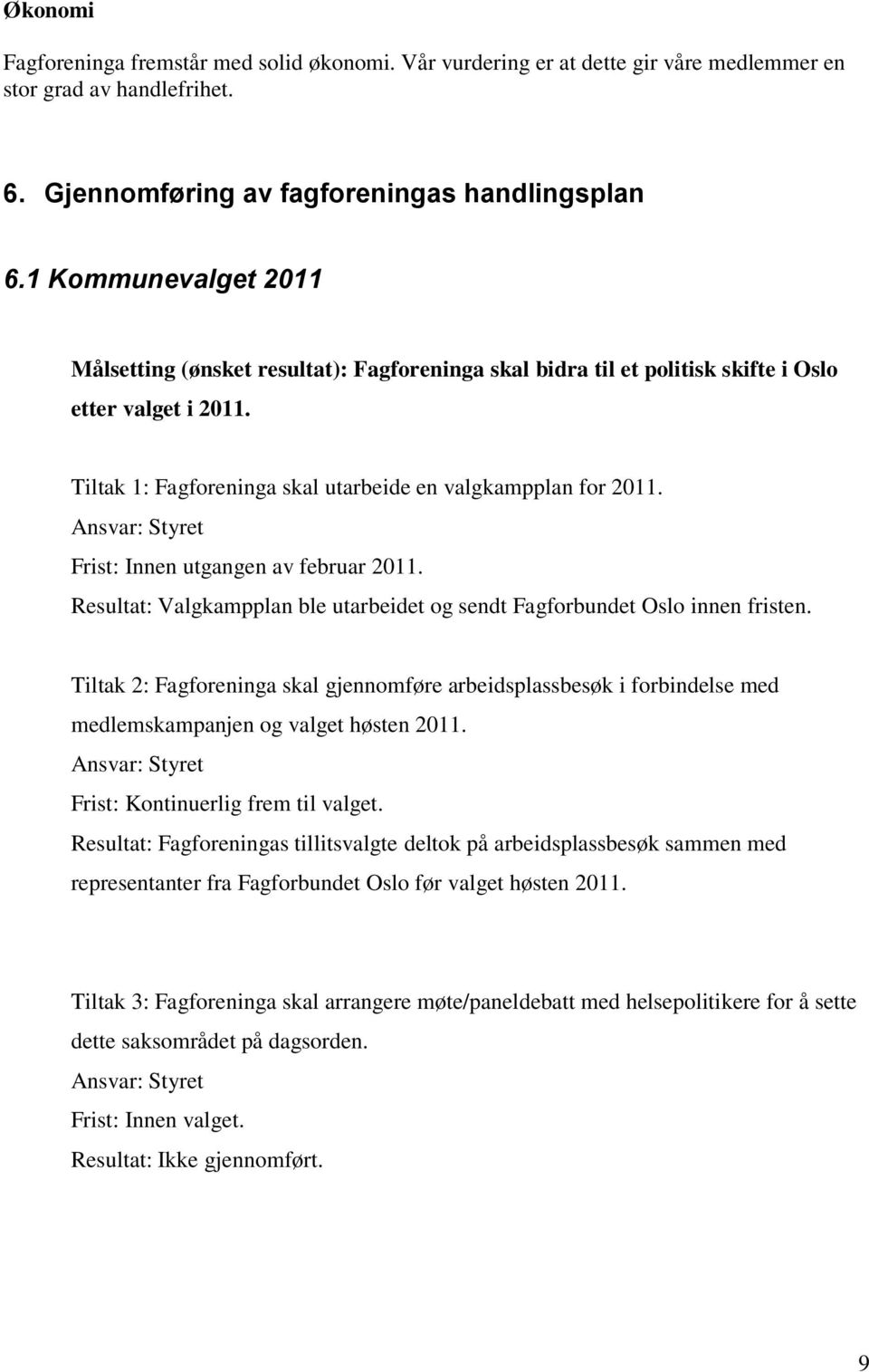 Økonomi

Fagforeninga fremstår med solid økonomi. Vår vurdering er at dette gir våre medlemmer en stor grad av handlefrihet.

6. Gjennomføring av fagforeningas handlingsplan

6.1 Kommunevalget 2011

Målsetting (ønsket resultat): Fagforeninga skal bidra til et politisk skifte i Oslo etter valget i 2011.

Tiltak 1: Fagforeninga skal utarbeide en valgkampplan for 2011.
Ansvar: Styret
Frist: Innen utgangen av februar 2011.
Resultat: Valgkampplan ble utarbeidet og sendt Fagforbundet Oslo innen fristen.

Tiltak 2: Fagforeninga skal gjennomføre arbeidsplassbesøk i forbindelse med medlemskampanjen og valget høsten 2011.
Ansvar: Styret
Frist: Kontinuerlig frem til valget.
Resultat: Fagforeningas tillitsvalgte deltok på arbeidsplassbesøk sammen med representanter fra Fagforbundet Oslo før valget høsten 2011.

Tiltak 3: Fagforeninga skal arrangere møte/paneldebatt med helsepolitikere for å sette dette saksområdet på dagsorden.
Ansvar: Styret
Frist: Innen valget.
Resultat: Ikke gjennomført.

9